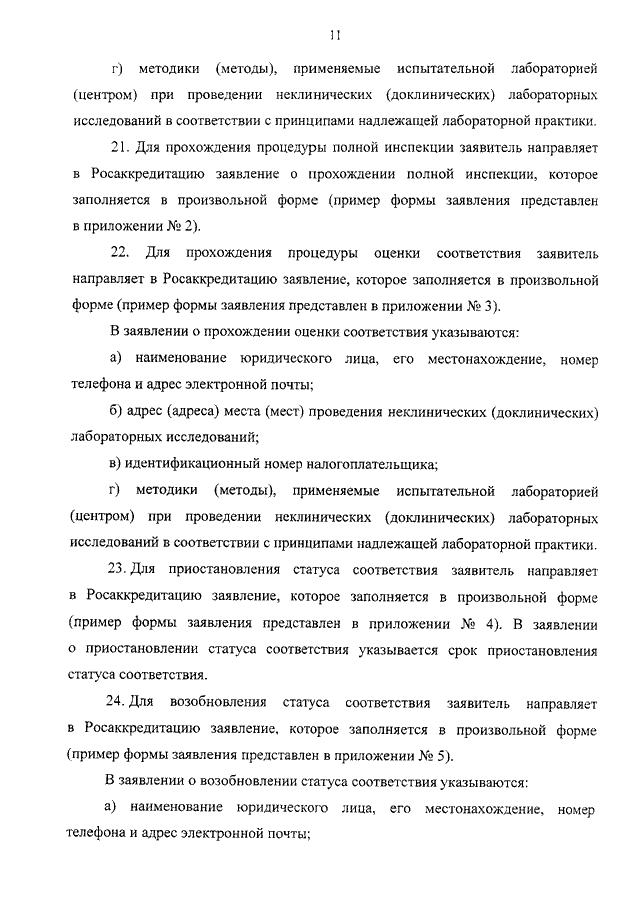 11

г) методики (методы), применяемые испытательной лабораторией (центром) при проведении неклинических (доклинических) лабораторных исследований в соответствии с принципами надлежащей лабораторной практики.

21. Для прохождения процедуры полной инспекции заявитель направляет в Росаккредитацию заявление о прохождении полной инспекции, которое заполняется в произвольной форме (пример формы заявления представлен в приложении № 2).

22. Для прохождения процедуры оценки соответствия заявитель направляет в Росаккредитацию заявление, которое заполняется в произвольной форме (пример формы заявления представлен в приложении № 3).

В заявлении о прохождении оценки соответствия указываются:

а) наименование юридического лица, его местонахождение, номер телефона и адрес электронной почты;

б) адрес (адреса) места (мест) проведения неклинических (доклинических) лабораторных исследований;

в) идентификационный номер налогоплательщика;

г) методики (методы), применяемые испытательной лабораторией (центром) при проведении неклинических (доклинических) лабораторных исследований в соответствии с принципами надлежащей лабораторной практики.

23. Для приостановления статуса соответствия заявитель направляет в Росаккредитацию заявление, которое заполняется в произвольной форме (пример формы заявления представлен в приложении № 4). В заявлении о приостановлении статуса соответствия указывается срок приостановления статуса соответствия.

24. Для возобновления статуса соответствия заявитель направляет в Росаккредитацию заявление, которое заполняется в произвольной форме (пример формы заявления представлен в приложении № 5).

В заявлении о возобновлении статуса соответствия указываются:

а) наименование юридического лица, его местонахождение, номер телефона и адрес электронной почты;